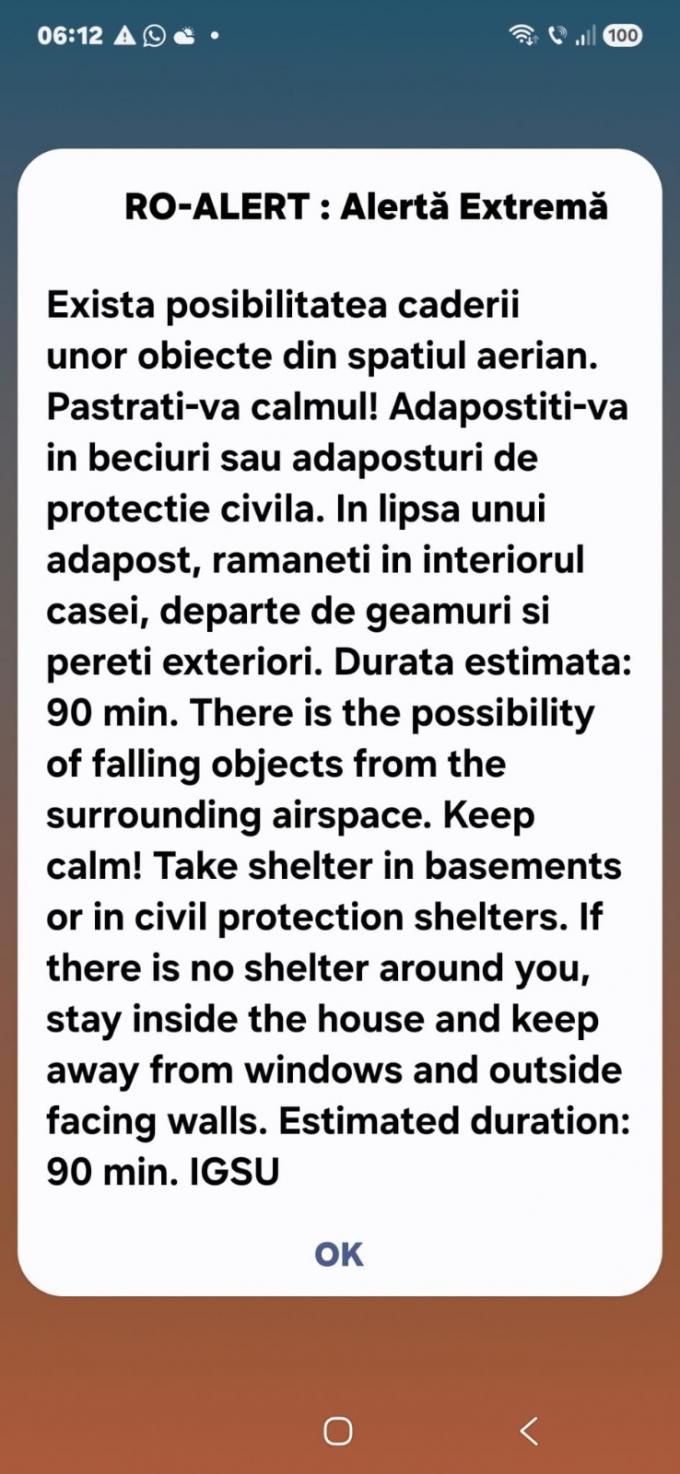 06:12 100

RO-ALERT : Alertă Extremă

Exista posibilitatea caderii unor obiecte din spatiul aerian. Pastrati-va calmul! Adapostiti-va in beciuri sau adaposturi de protectie civila. In lipsa unui adapost, ramaneti in interiorul casei, departe de geamuri si pereti exteriori. Durata estimata: 90 min. There is the possibility of falling objects from the surrounding airspace. Keep calm! Take shelter in basements or in civil protection shelters. If there is no shelter around you, stay inside the house and keep away from windows and outside facing walls. Estimated duration: 90 min. IGSU

OK